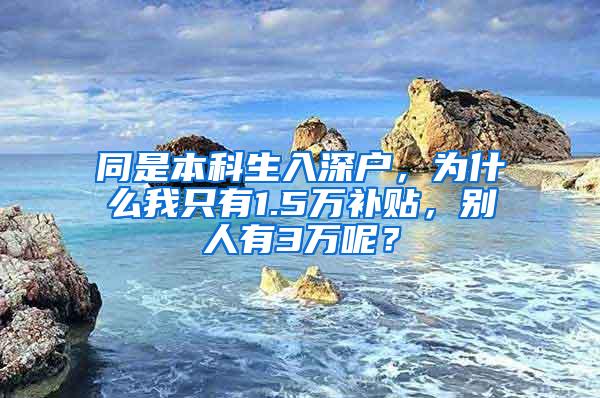 同是本科生入深户，为什么我只有1.5万补贴，别人有3万呢？